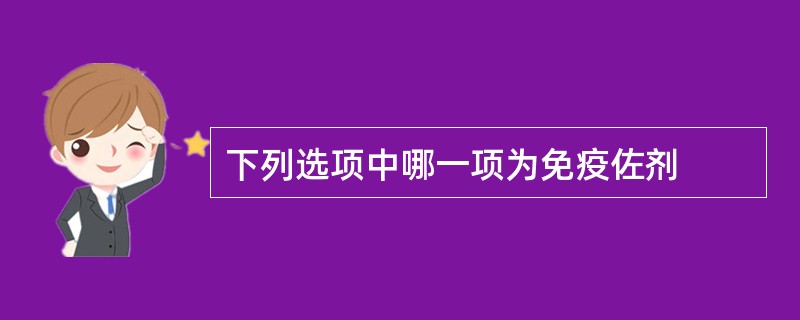 下列选项中哪一项为免疫佐剂